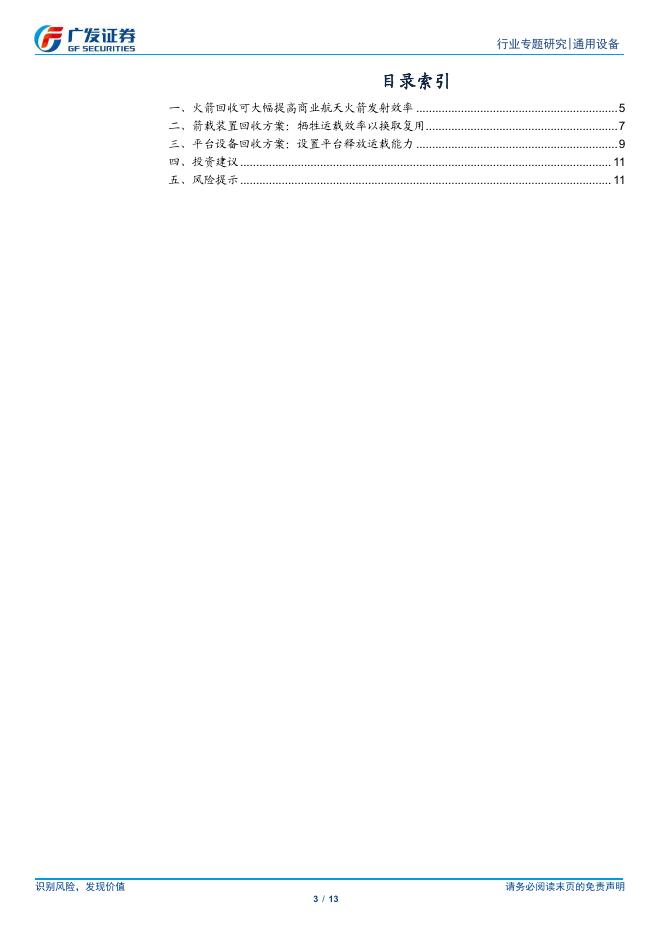 广发证券
GF SECURITIES

行业专题研究|通用设备

目录索引

一、火箭回收可大幅提高商业航天火箭发射效率 5
二、箭载装置回收方案：牺牲运载效率以换取复用 7
三、平台设备回收方案：设置平台释放运载能力 9
四、投资建议 11
五、风险提示 11

识别风险，发现价值

请务必阅读末页的免责声明

3 / 13